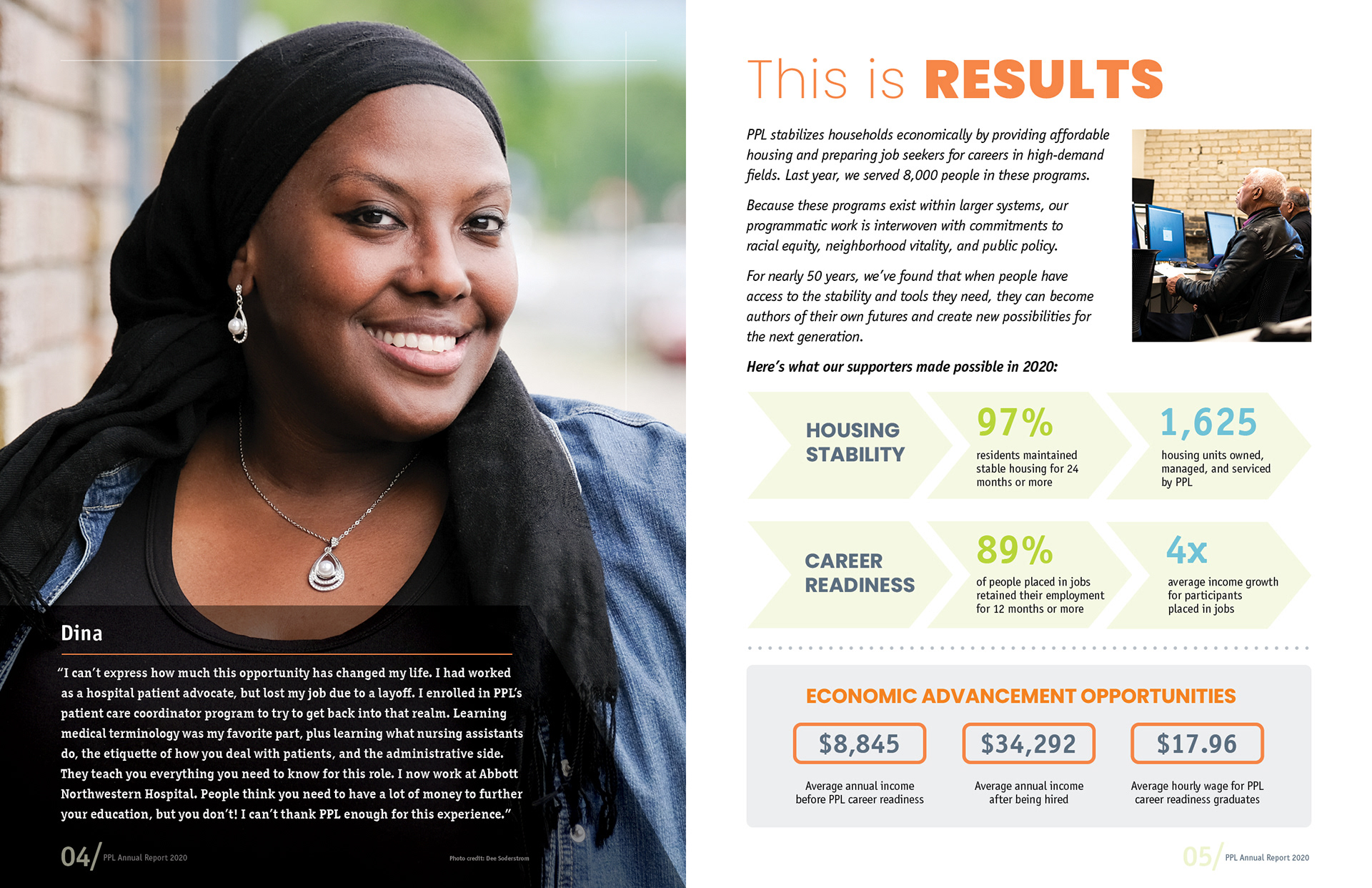 Dina

"I can't express how much this opportunity has changed my life. I had worked as a hospital patient advocate, but lost my job due to a layoff. I enrolled in PPL's patient care coordinator program to try to get back into that realm. Learning medical terminology was my favorite part, plus learning what nursing assistants do, the etiquette of how you deal with patients, and the administrative side. They teach you everything you need to know for this role. I now work at Abbott Northwestern Hospital. People think you need to have a lot of money to further your education, but you don't! I can't thank PPL enough for this experience."

04/ PPL Annual Report 2020

Photo credit: Dee Soderstrom

This is RESULTS

PPL stabilizes households economically by providing affordable housing and preparing job seekers for careers in high-demand fields. Last year, we served 8,000 people in these programs.

Because these programs exist within larger systems, our programmatic work is interwoven with commitments to racial equity, neighborhood vitality, and public policy.

For nearly 50 years, we've found that when people have access to the stability and tools they need, they can become authors of their own futures and create new possibilities for the next generation.

Here's what our supporters made possible in 2020:

HOUSING STABILITY

97%
residents maintained stable housing for 24 months or more

1,625
housing units owned, managed, and serviced by PPL

CAREER READINESS

89%
of people placed in jobs retained their employment for 12 months or more

4x
average income growth for participants placed in jobs

ECONOMIC ADVANCEMENT OPPORTUNITIES

$8,845
Average annual income before PPL career readiness

$34,292
Average annual income after being hired

$17.96
Average hourly wage for PPL career readiness graduates

05/ PPL Annual Report 2020